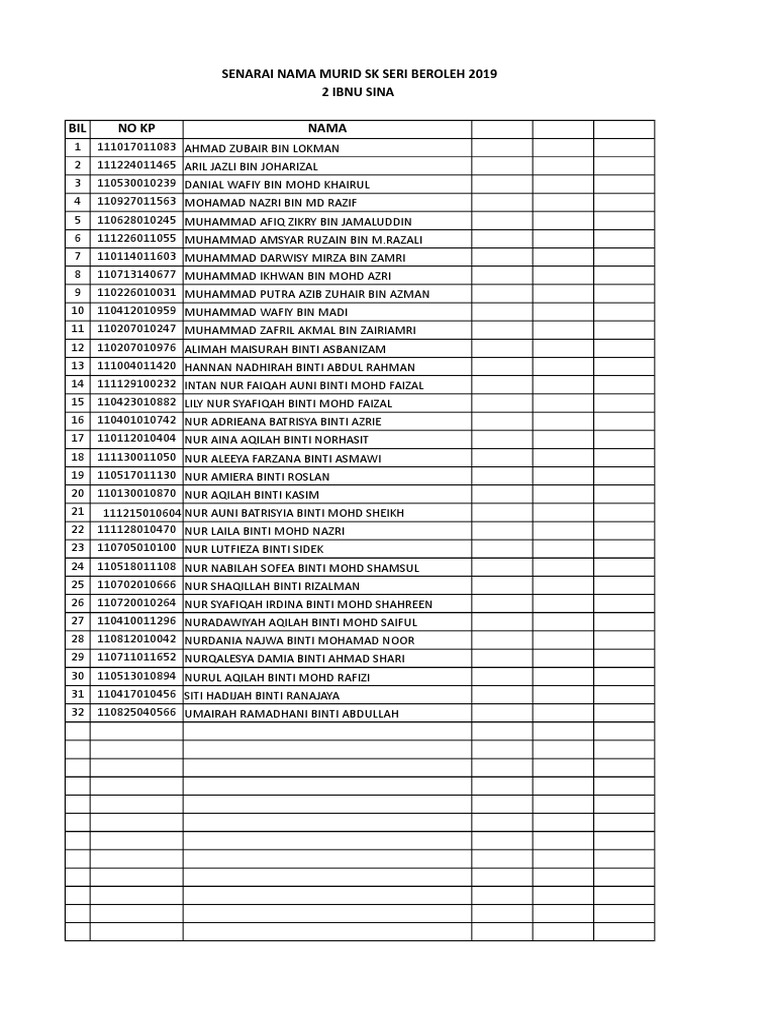 SENARAI NAMA MURID SK SERI BEROLEH 2019
2 IBNU SINA

| BIL | NO KP | NAMA | | | |
|---|---|---|---|---|---|
| 1 | 111017011083 | AHMAD ZUBAIR BIN LOKMAN | | | |
| 2 | 111224011465 | ARIL JAZLI BIN JOHARIZAL | | | |
| 3 | 110530010239 | DANIAL WAFIY BIN MOHD KHAIRUL | | | |
| 4 | 110927011563 | MOHAMAD NAZRI BIN MD RAZIF | | | |
| 5 | 110628010245 | MUHAMMAD AFIQ ZIKRY BIN JAMALUDDIN | | | |
| 6 | 111226011055 | MUHAMMAD AMSYAR RUZAIN BIN M.RAZALI | | | |
| 7 | 110114011603 | MUHAMMAD DARWISY MIRZA BIN ZAMRI | | | |
| 8 | 110713140677 | MUHAMMAD IKHWAN BIN MOHD AZRI | | | |
| 9 | 110226010031 | MUHAMMAD PUTRA AZIB ZUHAIR BIN AZMAN | | | |
| 10 | 110412010959 | MUHAMMAD WAFIY BIN MADI | | | |
| 11 | 110207010247 | MUHAMMAD ZAFRIL AKMAL BIN ZAIRIAMRI | | | |
| 12 | 110207010976 | ALIMAH MAISURAH BINTI ASBANIZAM | | | |
| 13 | 111004011420 | HANNAN NADHIRAH BINTI ABDUL RAHMAN | | | |
| 14 | 111129100232 | INTAN NUR FAIQAH AUNI BINTI MOHD FAIZAL | | | |
| 15 | 110423010882 | LILY NUR SYAFIQAH BINTI MOHD FAIZAL | | | |
| 16 | 110401010742 | NUR ADRIEANA BATRISYA BINTI AZRIE | | | |
| 17 | 110112010404 | NUR AINA AQILAH BINTI NORHASIT | | | |
| 18 | 111130011050 | NUR ALEEYA FARZANA BINTI ASMAWI | | | |
| 19 | 110517011130 | NUR AMIERA BINTI ROSLAN | | | |
| 20 | 110130010870 | NUR AQILAH BINTI KASIM | | | |
| 21 | 111215010604 | NUR AUNI BATRISYIA BINTI MOHD SHEIKH | | | |
| 22 | 111128010470 | NUR LAILA BINTI MOHD NAZRI | | | |
| 23 | 110705010100 | NUR LUTFIEZA BINTI SIDEK | | | |
| 24 | 110518011108 | NUR NABILAH SOFEA BINTI MOHD SHAMSUL | | | |
| 25 | 110702010666 | NUR SHAQILLAH BINTI RIZALMAN | | | |
| 26 | 110720010264 | NUR SYAFIQAH IRDINA BINTI MOHD SHAHREEN | | | |
| 27 | 110410011296 | NURADAWIYAH AQILAH BINTI MOHD SAIFUL | | | |
| 28 | 110812010042 | NURDANIA NAJWA BINTI MOHAMAD NOOR | | | |
| 29 | 110711011652 | NURQALESYA DAMIA BINTI AHMAD SHARI | | | |
| 30 | 110513010894 | NURUL AQILAH BINTI MOHD RAFIZI | | | |
| 31 | 110417010456 | SITI HADIJAH BINTI RANAJAYA | | | |
| 32 | 110825040566 | UMAIRAH RAMADHANI BINTI ABDULLAH | | | |